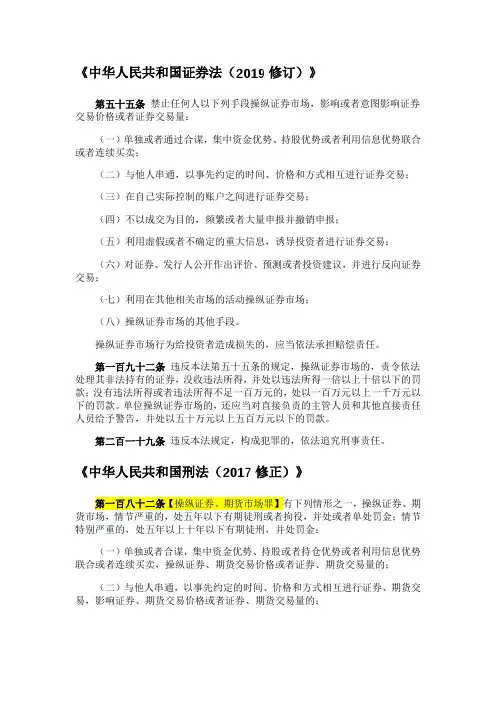 《中华人民共和国证券法（2019 修订）》

第五十五条 禁止任何人以下列手段操纵证券市场，影响或者意图影响证券交易价格或者证券交易量：

（一）单独或者通过合谋，集中资金优势、持股优势或者利用信息优势联合或者连续买卖；

（二）与他人串通，以事先约定的时间、价格和方式相互进行证券交易；

（三）在自己实际控制的账户之间进行证券交易；

（四）不以成交为目的，频繁或者大量申报并撤销申报；

（五）利用虚假或者不确定的重大信息，诱导投资者进行证券交易；

（六）对证券、发行人公开作出评价、预测或者投资建议，并进行反向证券交易；

（七）利用在其他相关市场的活动操纵证券市场；

（八）操纵证券市场的其他手段。

操纵证券市场行为给投资者造成损失的，应当依法承担赔偿责任。

第一百九十二条 违反本法第五十五条的规定，操纵证券市场的，责令依法处理其非法持有的证券，没收违法所得，并处以违法所得一倍以上十倍以下的罚款；没有违法所得或者违法所得不足一百万元的，处以一百万元以上一千万元以下的罚款。单位操纵证券市场的，还应当对直接负责的主管人员和其他直接责任人员给予警告，并处以五十万元以上五百万元以下的罚款。

第二百一十九条 违反本法规定，构成犯罪的，依法追究刑事责任。

《中华人民共和国刑法（2017 修正）》

第一百八十二条【操纵证券、期货市场罪】有下列情形之一，操纵证券、期货市场，情节严重的，处五年以下有期徒刑或者拘役，并处或者单处罚金；情节特别严重的，处五年以上十年以下有期徒刑，并处罚金：

（一）单独或者合谋，集中资金优势、持股或者持仓优势或者利用信息优势联合或者连续买卖，操纵证券、期货交易价格或者证券、期货交易量的；

（二）与他人串通，以事先约定的时间、价格和方式相互进行证券、期货交易，影响证券、期货交易价格或者证券、期货交易量的；